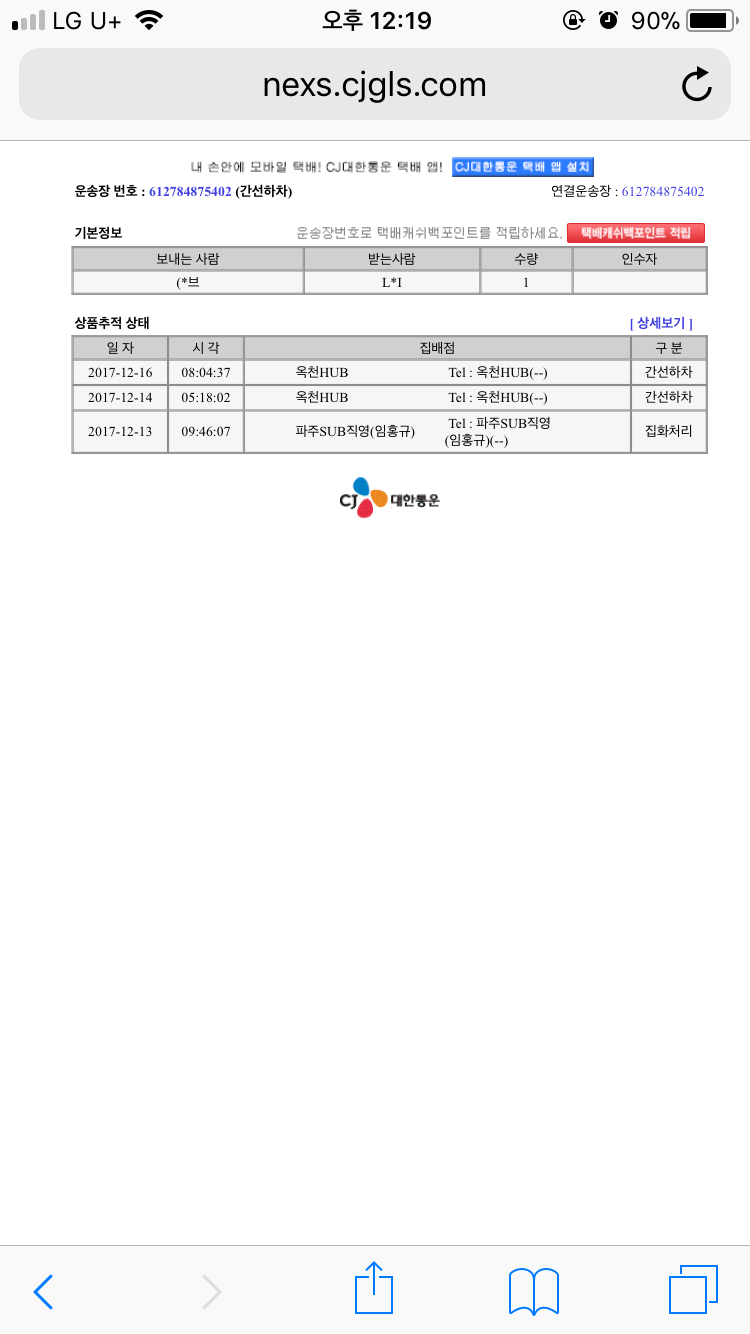 LG U+ 오후 12:19 90%

nexs.cjgls.com

내 손안에 모바일 택배! CJ대한통운 택배 앱! CJ대한통운 택배 앱 설치

운송장 번호 : 612784875402 (간선하차)

연결운송장 : 612784875402

기본정보

운송장번호로 택배캐쉬백포인트를 적립하세요. 택배캐쉬백포인트 적립

| 보내는 사람 | 받는사람 | 수량 | 인수자 |
|---|---|---|---|
| (*브 | L*I | 1 | |

상품추적 상태

[ 상세보기 ]

| 일 자 | 시 각 | 집배점 | 구 분 |
|---|---|---|---|
| 2017-12-16 | 08:04:37 | 옥천HUB Tel : 옥천HUB(--) | 간선하차 |
| 2017-12-14 | 05:18:02 | 옥천HUB Tel : 옥천HUB(--) | 간선하차 |
| 2017-12-13 | 09:46:07 | 파주SUB직영(임홍규) Tel : 파주SUB직영(임홍규)(--) | 집화처리 |

CJ 대한통운